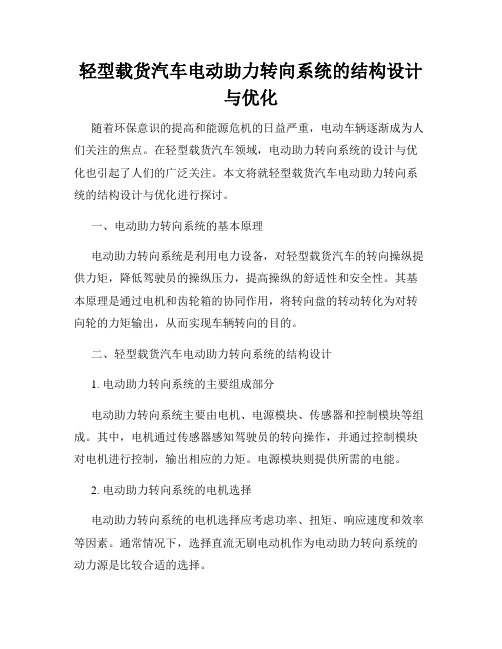 轻型载货汽车电动助力转向系统的结构设计与优化

随着环保意识的提高和能源危机的日益严重，电动车辆逐渐成为人们关注的焦点。在轻型载货汽车领域，电动助力转向系统的设计与优化也引起了人们的广泛关注。本文将就轻型载货汽车电动助力转向系统的结构设计与优化进行探讨。

一、电动助力转向系统的基本原理

电动助力转向系统是利用电力设备，对轻型载货汽车的转向操纵提供力矩，降低驾驶员的操纵压力，提高操纵的舒适性和安全性。其基本原理是通过电机和齿轮箱的协同作用，将转向盘的转动转化为对转向轮的力矩输出，从而实现车辆转向的目的。

二、轻型载货汽车电动助力转向系统的结构设计

1. 电动助力转向系统的主要组成部分

电动助力转向系统主要由电机、电源模块、传感器和控制模块等组成。其中，电机通过传感器感知驾驶员的转向操作，并通过控制模块对电机进行控制，输出相应的力矩。电源模块则提供所需的电能。

2. 电动助力转向系统的电机选择

电动助力转向系统的电机选择应考虑功率、扭矩、响应速度和效率等因素。通常情况下，选择直流无刷电动机作为电动助力转向系统的动力源是比较合适的选择。